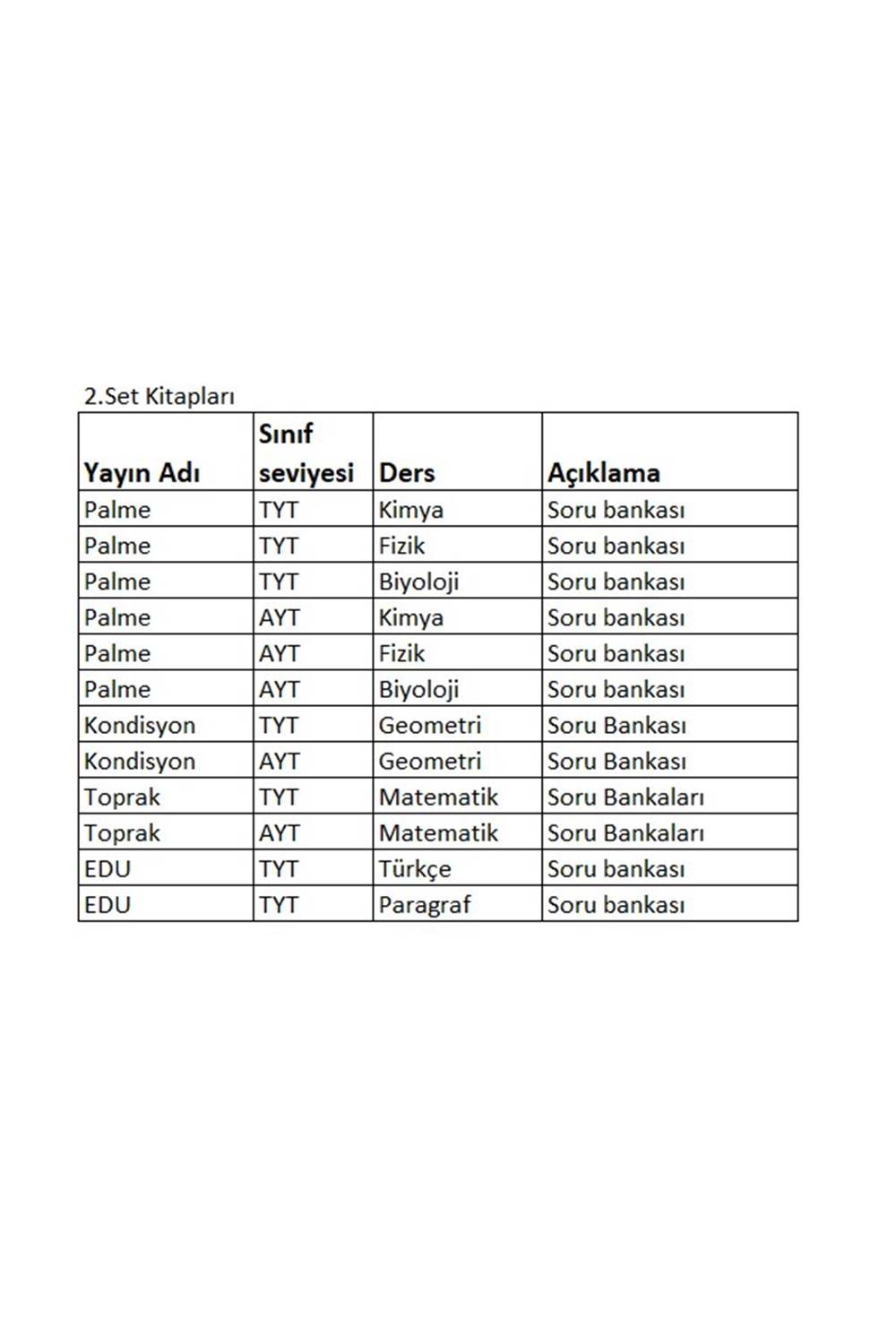 2.Set Kitapları

| Yayın Adı | Sınıf seviyesi | Ders | Açıklama |
|---|---|---|---|
| Palme | TYT | Kimya | Soru bankası |
| Palme | TYT | Fizik | Soru bankası |
| Palme | TYT | Biyoloji | Soru bankası |
| Palme | AYT | Kimya | Soru bankası |
| Palme | AYT | Fizik | Soru bankası |
| Palme | AYT | Biyoloji | Soru bankası |
| Kondisyon | TYT | Geometri | Soru Bankası |
| Kondisyon | AYT | Geometri | Soru Bankası |
| Toprak | TYT | Matematik | Soru Bankaları |
| Toprak | AYT | Matematik | Soru Bankaları |
| EDU | TYT | Türkçe | Soru bankası |
| EDU | TYT | Paragraf | Soru bankası |